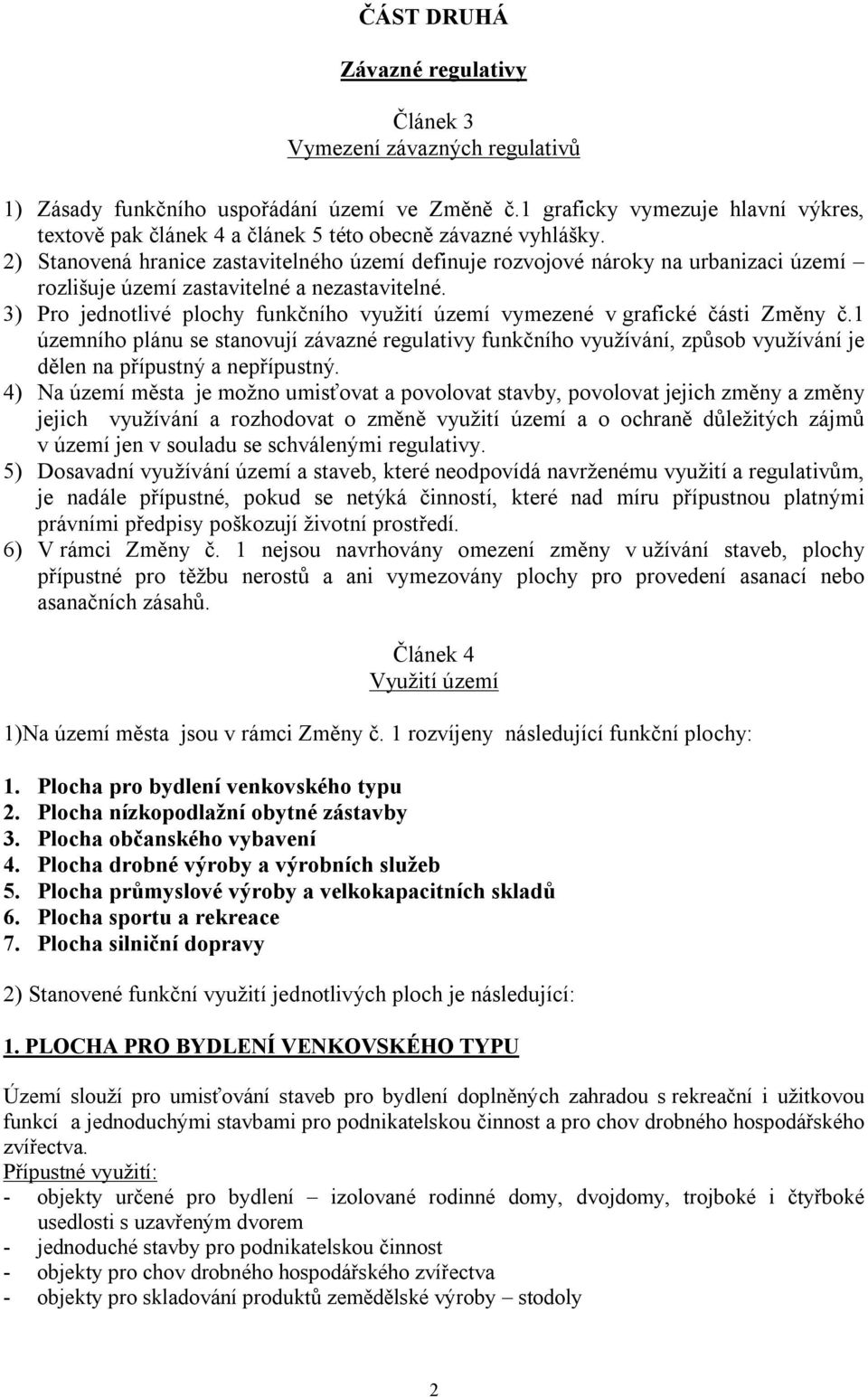 ČÁST DRUHÁ

Závazné regulativy

Článek 3
Vymezení závazných regulativů

1) Zásady funkčního uspořádání území ve Změně č.1 graficky vymezuje hlavní výkres, textově pak článek 4 a článek 5 této obecně závazné vyhlášky.
2) Stanovená hranice zastavitelného území definuje rozvojové nároky na urbanizaci území – rozlišuje území zastavitelné a nezastavitelné.
3) Pro jednotlivé plochy funkčního využití území vymezené v grafické části Změny č.1 územního plánu se stanovují závazné regulativy funkčního využívání, způsob využívání je dělen na přípustný a nepřípustný.
4) Na území města je možno umisťovat a povolovat stavby, povolovat jejich změny a změny jejich využívání a rozhodovat o změně využití území a o ochraně důležitých zájmů v území jen v souladu se schválenými regulativy.
5) Dosavadní využívání území a staveb, které neodpovídá navrženému využití a regulativům, je nadále přípustné, pokud se netýká činností, které nad míru přípustnou platnými právními předpisy poškozují životní prostředí.
6) V rámci Změny č. 1 nejsou navrhovány omezení změny v užívání staveb, plochy přípustné pro těžbu nerostů a ani vymezovány plochy pro provedení asanací nebo asanačních zásahů.

Článek 4
Využití území

1)Na území města jsou v rámci Změny č. 1 rozvíjeny následující funkční plochy:

1. Plocha pro bydlení venkovského typu
2. Plocha nízkopodlažní obytné zástavby
3. Plocha občanského vybavení
4. Plocha drobné výroby a výrobních služeb
5. Plocha průmyslové výroby a velkokapacitních skladů
6. Plocha sportu a rekreace
7. Plocha silniční dopravy

2) Stanovené funkční využití jednotlivých ploch je následující:

1. PLOCHA PRO BYDLENÍ VENKOVSKÉHO TYPU

Území slouží pro umisťování staveb pro bydlení doplněných zahradou s rekreační i užitkovou funkcí a jednoduchými stavbami pro podnikatelskou činnost a pro chov drobného hospodářského zvířectva.
Přípustné využití:
- objekty určené pro bydlení – izolované rodinné domy, dvojdomy, trojboké i čtyřboké usedlosti s uzavřeným dvorem
- jednoduché stavby pro podnikatelskou činnost
- objekty pro chov drobného hospodářského zvířectva
- objekty pro skladování produktů zemědělské výroby – stodoly

2